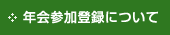 年会参加登録について